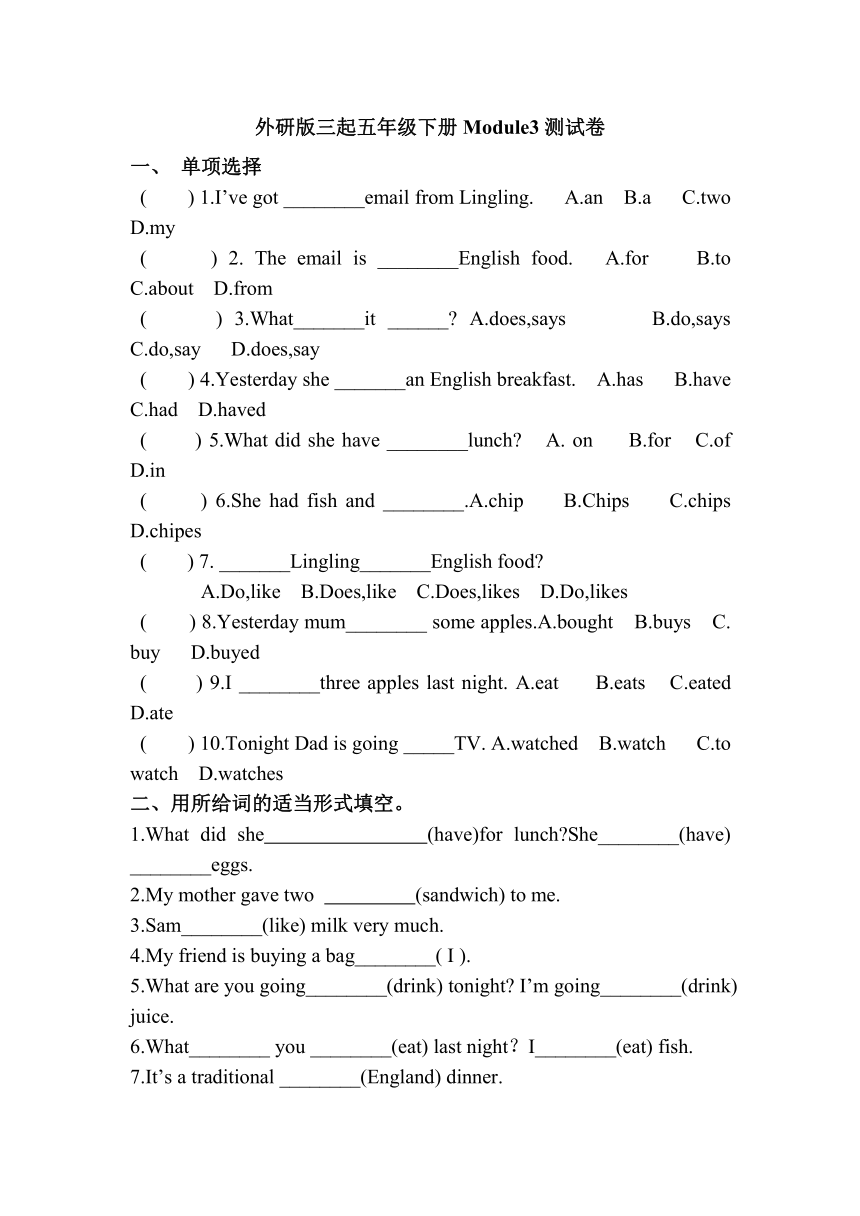 外研版三起五年级下册 Module3 测试卷

一、 单项选择

( ) 1.I’ve got ________email from Lingling. A.an B.a C.two D.my

( ) 2. The email is ________English food. A.for B.to C.about D.from

( ) 3.What_______it ______? A.does,says B.do,says C.do,say D.does,say

( ) 4.Yesterday she _______an English breakfast. A.has B.have C.had D.haved

( ) 5.What did she have ________lunch? A. on B.for C.of D.in

( ) 6.She had fish and ________.A.chip B.Chips C.chips D.chipes

( ) 7. _______Lingling_______English food?
A.Do,like B.Does,like C.Does,likes D.Do,likes

( ) 8.Yesterday mum________ some apples.A.bought B.buys C. buy D.buyed

( ) 9.I ________three apples last night. A.eat B.eats C.eated D.ate

( ) 10.Tonight Dad is going _____TV. A.watched B.watch C.to watch D.watches

二、用所给词的适当形式填空。

1.What did she________________(have)for lunch?She________(have) ________eggs.

2.My mother gave two _________(sandwich) to me.

3.Sam________(like) milk very much.

4.My friend is buying a bag________( I ).

5.What are you going________(drink) tonight? I’m going________(drink) juice.

6.What________ you ________(eat) last night？I________(eat) fish.

7.It’s a traditional ________(England) dinner.